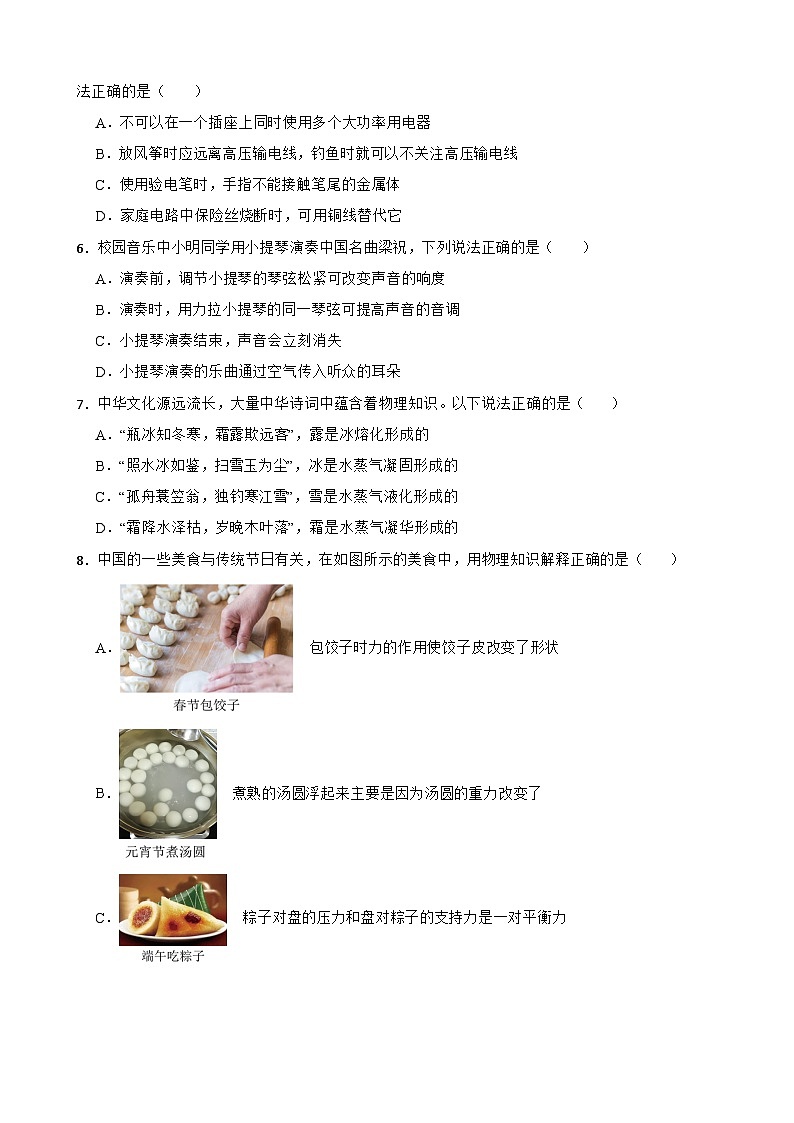 法正确的是（　　）

A．不可以在一个插座上同时使用多个大功率用电器

B．放风筝时应远离高压输电线，钓鱼时就可以不关注高压输电线

C．使用验电笔时，手指不能接触笔尾的金属体

D．家庭电路中保险丝烧断时，可用铜线替代它

6．校园音乐中小明同学用小提琴演奏中国名曲梁祝，下列说法正确的是（　　）

A．演奏前，调节小提琴的琴弦松紧可改变声音的响度

B．演奏时，用力拉小提琴的同一琴弦可提高声音的音调

C．小提琴演奏结束，声音会立刻消失

D．小提琴演奏的乐曲通过空气传入听众的耳朵

7．中华文化源远流长，大量中华诗词中蕴含着物理知识。以下说法正确的是（　　）

A．“瓶冰知冬寒，霜露欺远客”，露是冰熔化形成的

B．“照水冰如鉴，扫雪玉为尘”，冰是水蒸气凝固形成的

C．“孤舟蓑笠翁，独钓寒江雪”，雪是水蒸气液化形成的

D．“霜降水泽枯，岁晚木叶落”，霜是水蒸气凝华形成的

8．中国的一些美食与传统节日有关，在如图所示的美食中，用物理知识解释正确的是（　　）

A．包饺子时力的作用使饺子皮改变了形状

春节包饺子

B．煮熟的汤圆浮起来主要是因为汤圆的重力改变了

元宵节煮汤圆

C．粽子对盘的压力和盘对粽子的支持力是一对平衡力

端午吃粽子